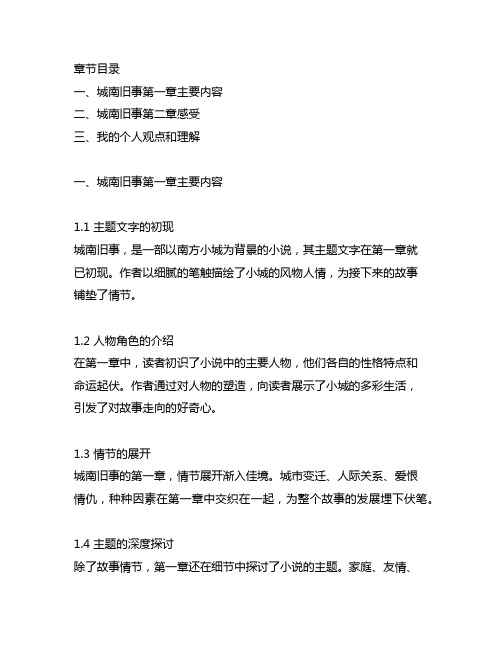 章节目录
一、城南旧事第一章主要内容
二、城南旧事第二章感受
三、我的个人观点和理解

一、城南旧事第一章主要内容

1.1 主题文字的初现
城南旧事，是一部以南方小城为背景的小说，其主题文字在第一章就已初现。作者以细腻的笔触描绘了小城的风物人情，为接下来的故事铺垫了情节。

1.2 人物角色的介绍
在第一章中，读者初识了小说中的主要人物，他们各自的性格特点和命运起伏。作者通过对人物的塑造，向读者展示了小城的多彩生活，引发了对故事走向的好奇心。

1.3 情节的展开
城南旧事的第一章，情节展开渐入佳境。城市变迁、人际关系、爱恨情仇，种种因素在第一章中交织在一起，为整个故事的发展埋下伏笔。

1.4 主题的深度探讨
除了故事情节，第一章还在细节中探讨了小说的主题。家庭、友情、